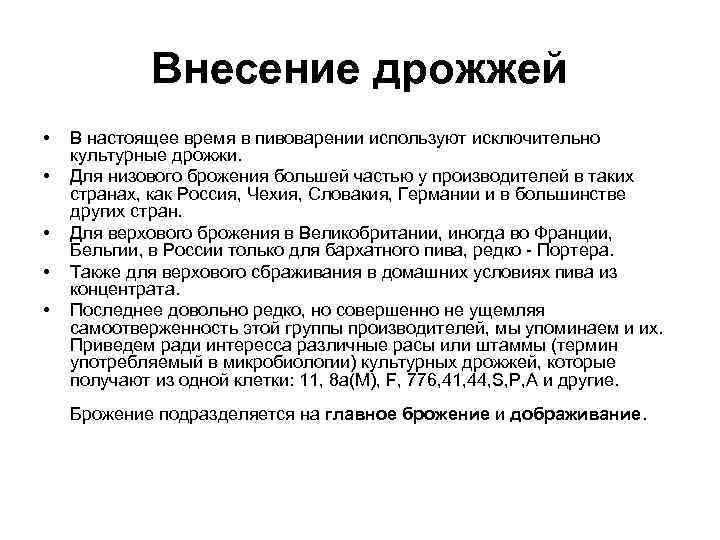 Внесение дрожжей

• В настоящее время в пивоварении используют исключительно культурные дрожжи.
• Для низового брожения большей частью у производителей в таких странах, как Россия, Чехия, Словакия, Германии и в большинстве других стран.
• Для верхового брожения в Великобритании, иногда во Франции, Бельгии, в России только для бархатного пива, редко - Портера.
• Также для верхового сбраживания в домашних условиях пива из концентрата.
• Последнее довольно редко, но совершенно не ущемляя самоотверженность этой группы производителей, мы упоминаем и их. Приведем ради интересса различные расы или штаммы (термин употребляемый в микробиологии) культурных дрожжей, которые получают из одной клетки: 11, 8а(М), F, 776,41,44,S,P,A и другие.

Брожение подразделяется на главное брожение и дображивание.